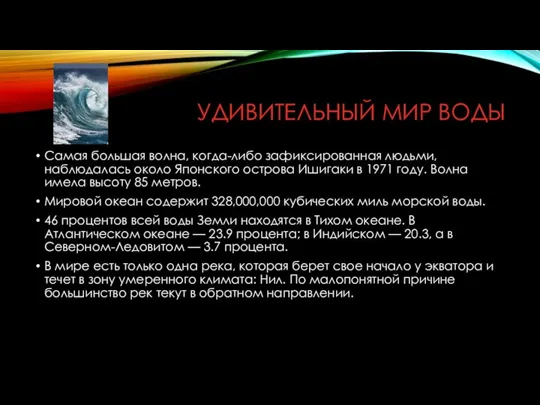 УДИВИТЕЛЬНЫЙ МИР ВОДЫ

• Самая большая волна, когда-либо зафиксированная людьми, наблюдалась около Японского острова Ишигаки в 1971 году. Волна имела высоту 85 метров.

• Мировой океан содержит 328,000,000 кубических миль морской воды.

• 46 процентов всей воды Земли находятся в Тихом океане. В Атлантическом океане — 23.9 процента; в Индийском — 20.3, а в Северном-Ледовитом — 3.7 процента.

• В мире есть только одна река, которая берет свое начало у экватора и течет в зону умеренного климата: Нил. По малопонятной причине большинство рек текут в обратном направлении.